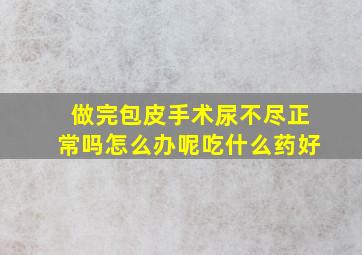 做完包皮手术尿不尽正常吗怎么办呢吃什么药好